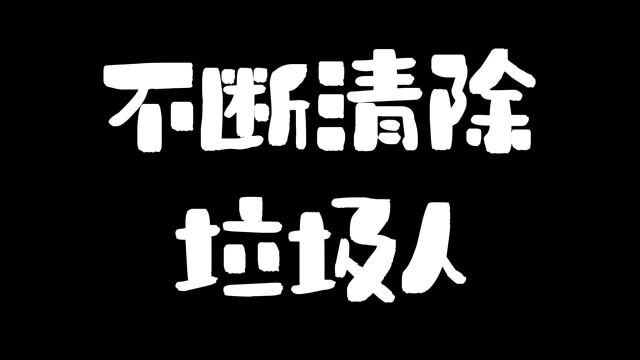 不断清除
垃圾人